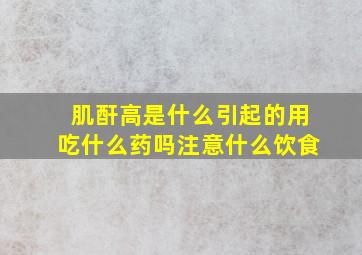 肌酐高是什么引起的用吃什么药吗注意什么饮食